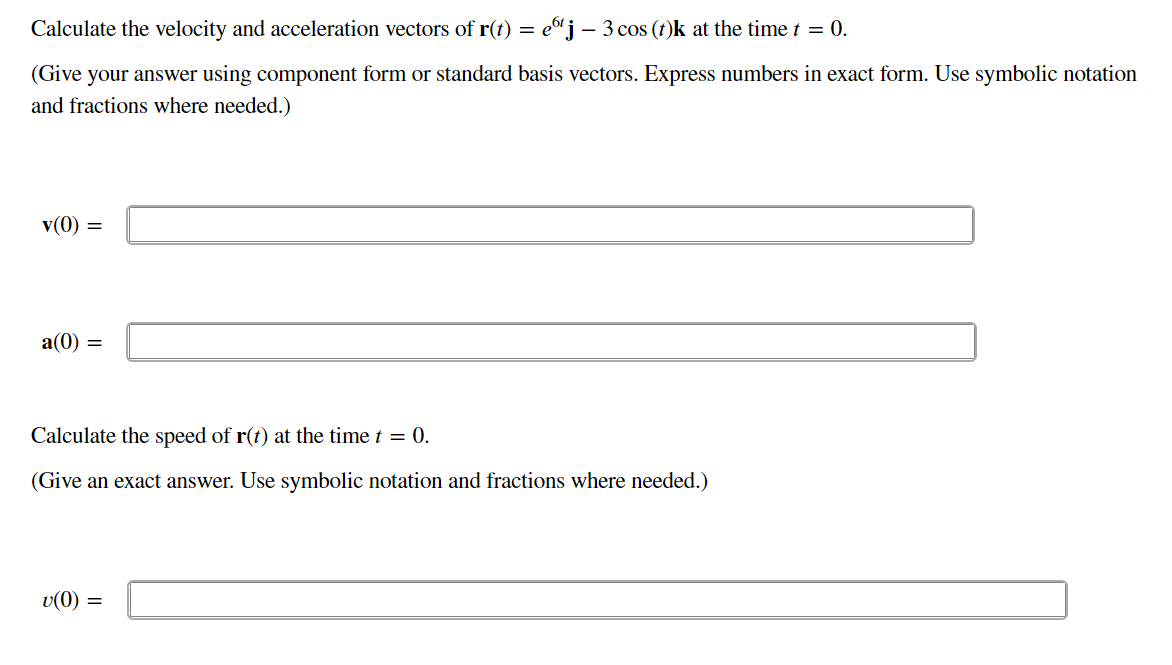 Calculate the velocity and acceleration vectors of $\mathbf{r}(t) = e^{6t}\mathbf{j} - 3\cos(t)\mathbf{k}$ at the time $t = 0$.

(Give your answer using component form or standard basis vectors. Express numbers in exact form. Use symbolic notation and fractions where needed.)

$\mathbf{v}(0) =$

$\mathbf{a}(0) =$

Calculate the speed of $\mathbf{r}(t)$ at the time $t = 0$.

(Give an exact answer. Use symbolic notation and fractions where needed.)

$v(0) =$